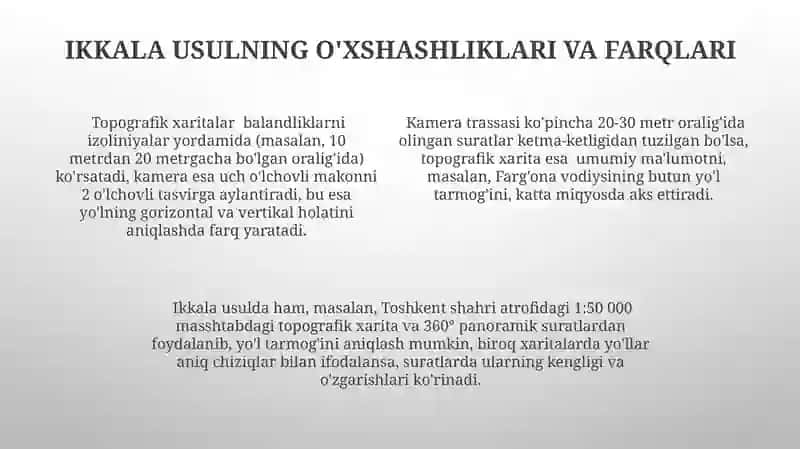 IKKALA USULNING O'XSHASHLIKLARI VA FARQLARI

Topografik xaritalar balandliklarni izoliniyalar yordamida (masalan, 10 metrdan 20 metrgacha bo'lgan oralig'ida) ko'rsatadi, kamera esa uch o'lchovli makonni 2 o'lchovli tasvirga aylantiradi, bu esa yo'lning gorizontal va vertikal holatini aniqlashda farq yaratadi.

Kamera trassasi ko'pincha 20-30 metr oralig'ida olingan suratlar ketma-ketligidan tuzilgan bo'lsa, topografik xarita esa umumiy ma'lumotni, masalan, Farg'ona vodiysining butun yo'l tarmog'ini, katta miqyosda aks ettiradi.

Ikkala usulda ham, masalan, Toshkent shahri atrofidagi 1:50 000 masshtabdagi topografik xarita va 360° panoramik suratlardan foydalanib, yo'l tarmog'ini aniqlash mumkin, biroq xaritalarda yo'llar aniq chiziqlar bilan ifodalansa, suratlarda ularning kengligi va o'zgarishlari ko'rinadi.